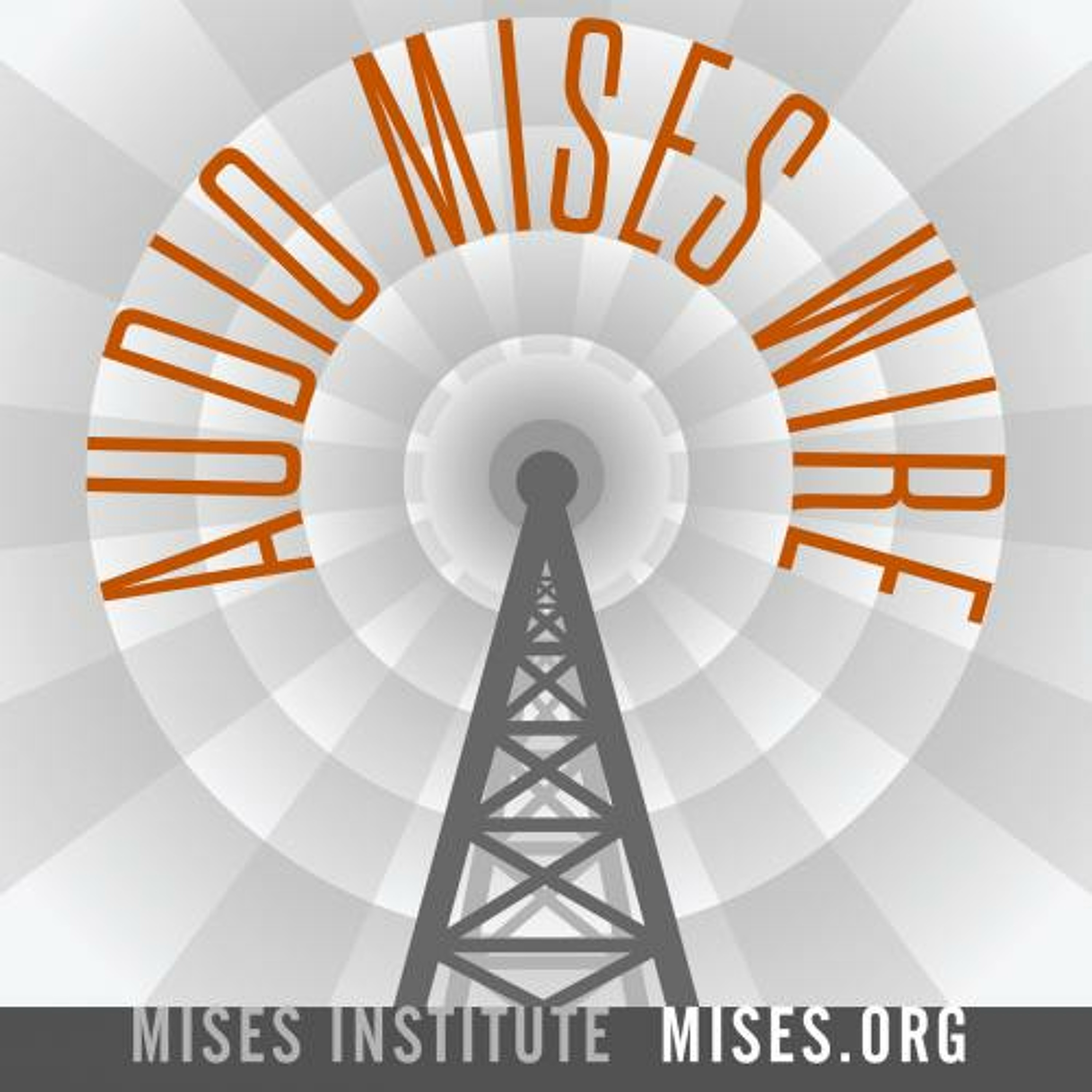 AUDIO MISES WIRE

MISES INSTITUTE MISES.ORG